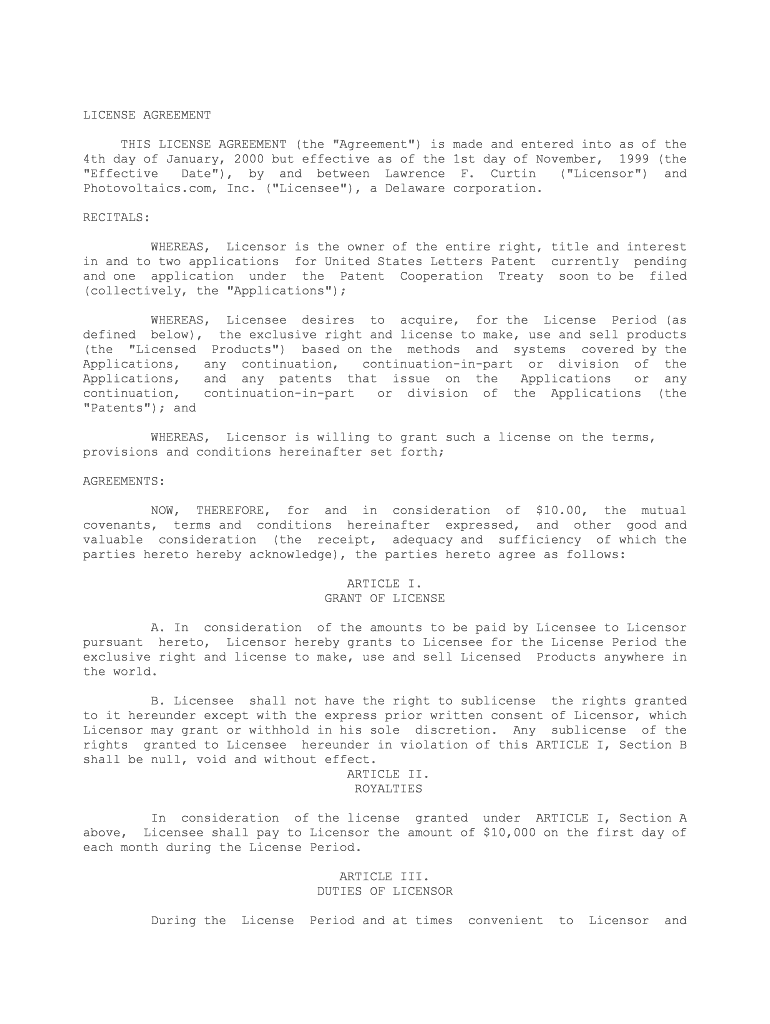 LICENSE AGREEMENT

THIS LICENSE AGREEMENT (the "Agreement") is made and entered into as of the 4th day of January, 2000 but effective as of the 1st day of November, 1999 (the "Effective Date"), by and between Lawrence F. Curtin ("Licensor") and Photovoltaics.com, Inc. ("Licensee"), a Delaware corporation.

RECITALS:

WHEREAS, Licensor is the owner of the entire right, title and interest in and to two applications for United States Letters Patent currently pending and one application under the Patent Cooperation Treaty soon to be filed (collectively, the "Applications");

WHEREAS, Licensee desires to acquire, for the License Period (as defined below), the exclusive right and license to make, use and sell products (the "Licensed Products") based on the methods and systems covered by the Applications, any continuation, continuation-in-part or division of the Applications, and any patents that issue on the Applications or any continuation, continuation-in-part or division of the Applications (the "Patents"); and

WHEREAS, Licensor is willing to grant such a license on the terms, provisions and conditions hereinafter set forth;

AGREEMENTS:

NOW, THEREFORE, for and in consideration of $10.00, the mutual covenants, terms and conditions hereinafter expressed, and other good and valuable consideration (the receipt, adequacy and sufficiency of which the parties hereto hereby acknowledge), the parties hereto agree as follows:

ARTICLE I.
GRANT OF LICENSE

A. In consideration of the amounts to be paid by Licensee to Licensor pursuant hereto, Licensor hereby grants to Licensee for the License Period the exclusive right and license to make, use and sell Licensed Products anywhere in the world.

B. Licensee shall not have the right to sublicense the rights granted to it hereunder except with the express prior written consent of Licensor, which Licensor may grant or withhold in his sole discretion. Any sublicense of the rights granted to Licensee hereunder in violation of this ARTICLE I, Section B shall be null, void and without effect.

ARTICLE II.
ROYALTIES

In consideration of the license granted under ARTICLE I, Section A above, Licensee shall pay to Licensor the amount of $10,000 on the first day of each month during the License Period.

ARTICLE III.
DUTIES OF LICENSOR

During the License Period and at times convenient to Licensor and